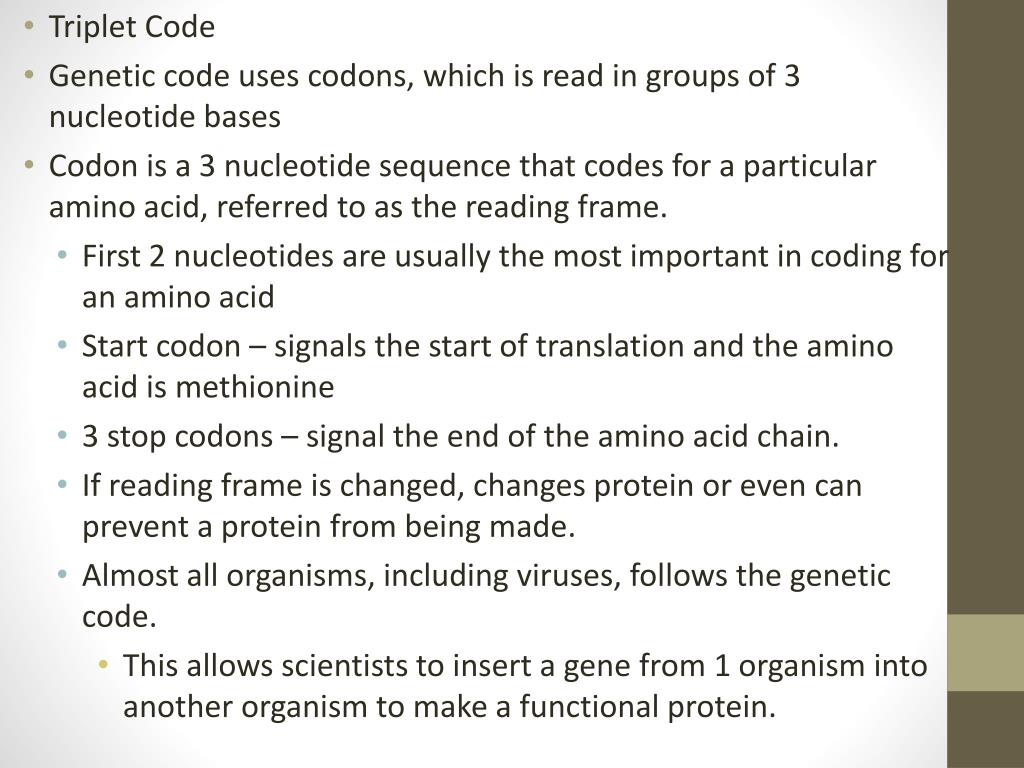 • Triplet Code

• Genetic code uses codons, which is read in groups of 3 nucleotide bases

• Codon is a 3 nucleotide sequence that codes for a particular amino acid, referred to as the reading frame.

• First 2 nucleotides are usually the most important in coding for an amino acid

• Start codon – signals the start of translation and the amino acid is methionine

• 3 stop codons – signal the end of the amino acid chain.

• If reading frame is changed, changes protein or even can prevent a protein from being made.

• Almost all organisms, including viruses, follows the genetic code.

• This allows scientists to insert a gene from 1 organism into another organism to make a functional protein.